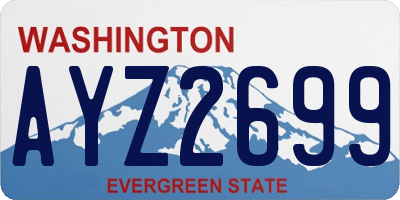 WASHINGTON

AYZ2699

EVERGREEN STATE